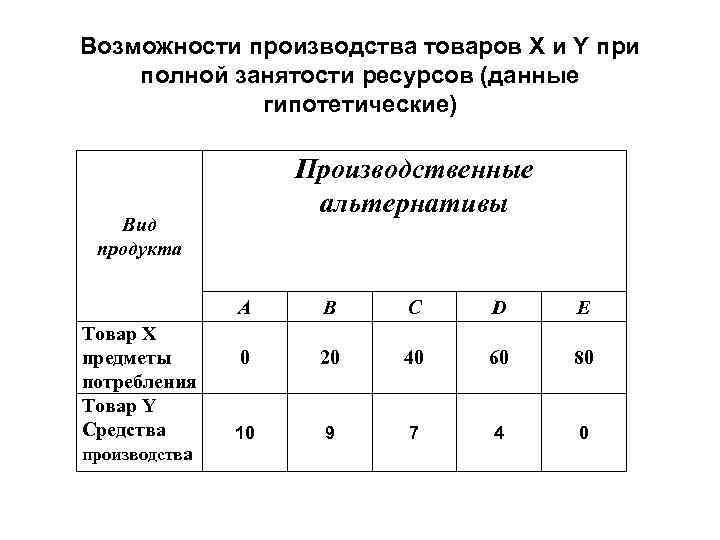 Возможности производства товаров X и Y при полной занятости ресурсов (данные гипотетические)

| Вид продукта | Производственные альтернативы | | | | |
|---|---|---|---|---|---|
| | A | B | C | D | E |
| Товар X предметы потребления | 0 | 20 | 40 | 60 | 80 |
| Товар Y Средства производства | 10 | 9 | 7 | 4 | 0 |